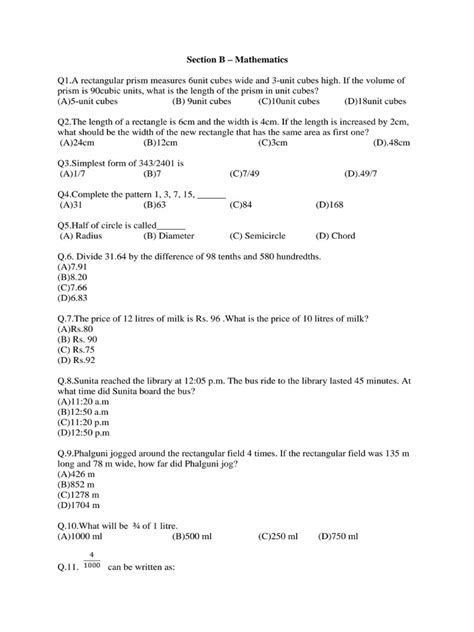 Section B – Mathematics

Q1.A rectangular prism measures 6unit cubes wide and 3-unit cubes high. If the volume of prism is 90cubic units, what is the length of the prism in unit cubes?
(A)5-unit cubes (B) 9unit cubes (C)10unit cubes (D)18unit cubes

Q2.The length of a rectangle is 6cm and the width is 4cm. If the length is increased by 2cm, what should be the width of the new rectangle that has the same area as first one?
(A)24cm (B)12cm (C)3cm (D).48cm

Q3.Simplest form of 343/2401 is
(A)1/7 (B)7 (C)7/49 (D).49/7

Q4.Complete the pattern 1, 3, 7, 15, ______
(A)31 (B)63 (C)84 (D)168

Q5.Half of circle is called______
(A) Radius (B) Diameter (C) Semicircle (D) Chord

Q.6. Divide 31.64 by the difference of 98 tenths and 580 hundredths.
(A)7.91
(B)8.20
(C)7.66
(D)6.83

Q.7.The price of 12 litres of milk is Rs. 96 .What is the price of 10 litres of milk?
(A)Rs.80
(B) Rs. 90
(C) Rs.75
(D) Rs.92

Q.8.Sunita reached the library at 12:05 p.m. The bus ride to the library lasted 45 minutes. At what time did Sunita board the bus?
(A)11:20 a.m
(B)12:50 a.m
(C)11:20 p.m
(D)12:50 p.m

Q.9.Phalguni jogged around the rectangular field 4 times. If the rectangular field was 135 m long and 78 m wide, how far did Phalguni jog?
(A)426 m
(B)852 m
(C)1278 m
(D)1704 m

Q.10.What will be ¾ of 1 litre.
(A)1000 ml (B)500 ml (C)250 ml (D)750 ml

Q.11. $\frac{4}{1000}$ can be written as: